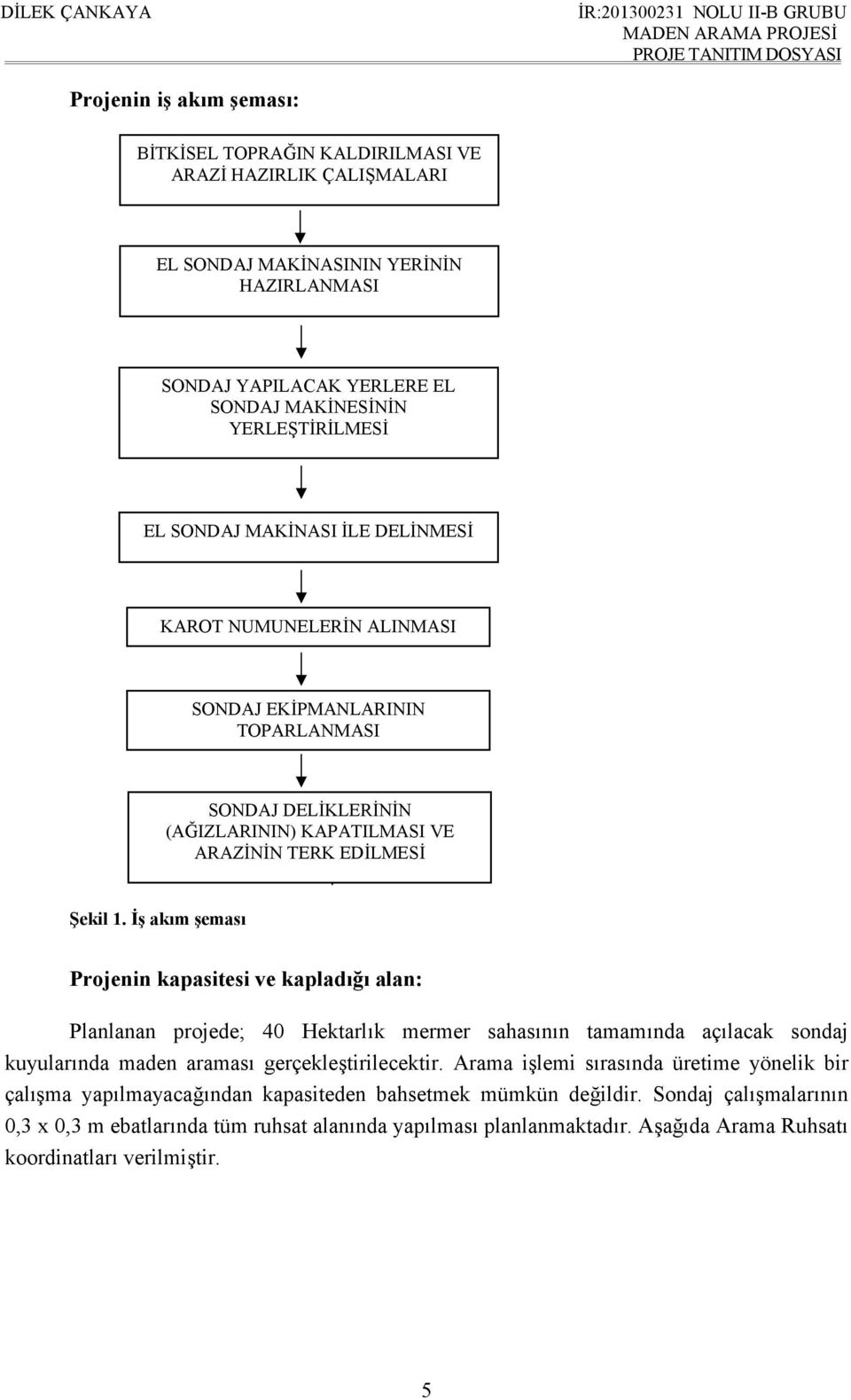 DİLEK ÇANKAYA

İR:201300231 NOLU II-B GRUBU
MADEN ARAMA PROJESİ
PROJE TANITIM DOSYASI

Projenin iş akım şeması:

BİTKİSEL TOPRAĞIN KALDIRILMASI VE ARAZİ HAZIRLIK ÇALIŞMALARI

EL SONDAJ MAKİNASININ YERİNİN HAZIRLANMASI

SONDAJ YAPILACAK YERLERE EL SONDAJ MAKİNESİNİN YERLEŞTİRİLMESİ

EL SONDAJ MAKİNASI İLE DELİNMESİ

KAROT NUMUNELERİN ALINMASI

SONDAJ EKİPMANLARININ TOPARLANMASI

SONDAJ DELİKLERİNİN (AĞIZLARININ) KAPATILMASI VE ARAZİNİN TERK EDİLMESİ

Şekil 1. İş akım şeması

Projenin kapasitesi ve kapladığı alan:

Planlanan projede; 40 Hektarlık mermer sahasının tamamında açılacak sondaj kuyularında maden araması gerçekleştirilecektir. Arama işlemi sırasında üretime yönelik bir çalışma yapılmayacağından kapasiteden bahsetmek mümkün değildir. Sondaj çalışmalarının 0,3 x 0,3 m ebatlarında tüm ruhsat alanında yapılması planlanmaktadır. Aşağıda Arama Ruhsatı koordinatları verilmiştir.

5